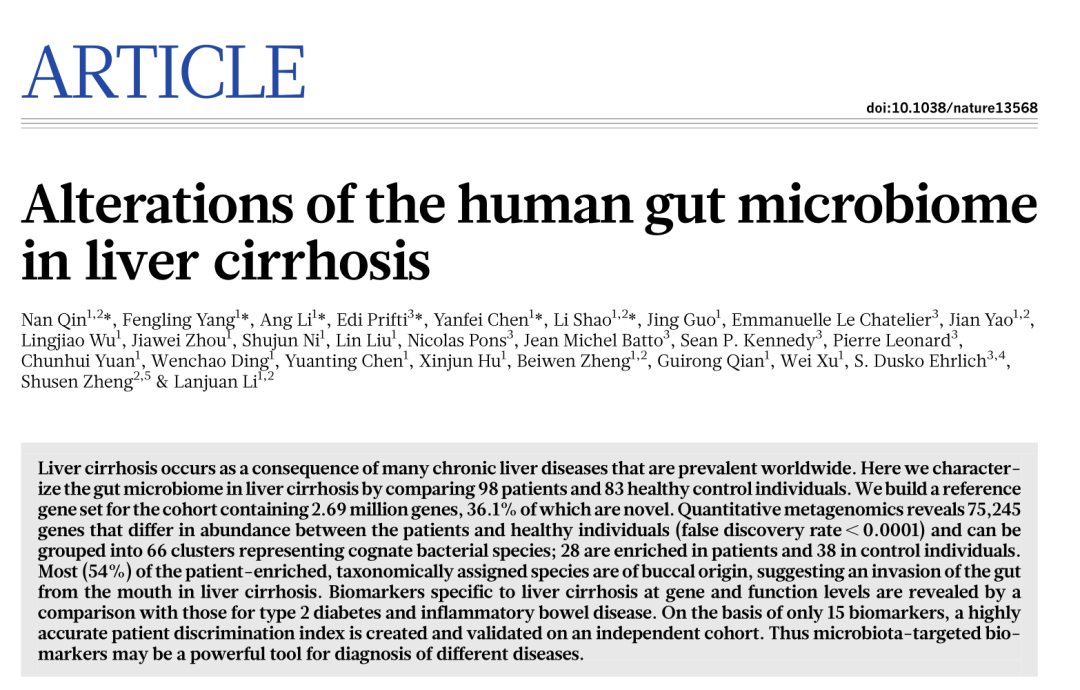 ARTICLE

doi:10.1038/nature13568

Alterations of the human gut microbiome in liver cirrhosis

Nan Qin$^{1,2}$*, Fengling Yang$^{1}$*, Ang Li$^{1}$*, Edi Prifti$^{3}$*, Yanfei Chen$^{1}$*, Li Shao$^{1,2}$*, Jing Guo$^{1}$, Emmanuelle Le Chatelier$^{3}$, Jian Yao$^{1,2}$, Lingjiao Wu$^{1}$, Jiawei Zhou$^{1}$, Shujun Ni$^{1}$, Lin Liu$^{1}$, Nicolas Pons$^{3}$, Jean Michel Batto$^{3}$, Sean P. Kennedy$^{3}$, Pierre Leonard$^{3}$, Chunhui Yuan$^{1}$, Wenchao Ding$^{1}$, Yuanting Chen$^{1}$, Xinjun Hu$^{1}$, Beiwen Zheng$^{1,2}$, Guirong Qian$^{1}$, Wei Xu$^{1}$, S. Dusko Ehrlich$^{3,4}$, Shusen Zheng$^{2,5}$ & Lanjuan Li$^{1,2}$

Liver cirrhosis occurs as a consequence of many chronic liver diseases that are prevalent worldwide. Here we characterize the gut microbiome in liver cirrhosis by comparing 98 patients and 83 healthy control individuals. We build a reference gene set for the cohort containing 2.69 million genes, 36.1% of which are novel. Quantitative metagenomics reveals 75,245 genes that differ in abundance between the patients and healthy individuals (false discovery rate < 0.0001) and can be grouped into 66 clusters representing cognate bacterial species; 28 are enriched in patients and 38 in control individuals. Most (54%) of the patient-enriched, taxonomically assigned species are of buccal origin, suggesting an invasion of the gut from the mouth in liver cirrhosis. Biomarkers specific to liver cirrhosis at gene and function levels are revealed by a comparison with those for type 2 diabetes and inflammatory bowel disease. On the basis of only 15 biomarkers, a highly accurate patient discrimination index is created and validated on an independent cohort. Thus microbiota-targeted biomarkers may be a powerful tool for diagnosis of different diseases.